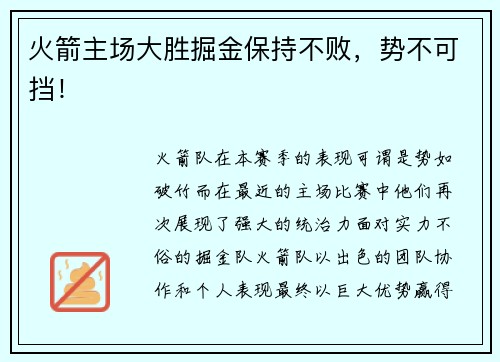 火箭主场大胜掘金保持不败，势不可挡！

火箭队在本赛季的表现可谓是势如破竹而在最近的主场比赛中他们再次展现了强大的统治力面对实力不俗的掘金队火箭队以出色的团队协作和个人表现最终以巨大优势赢得